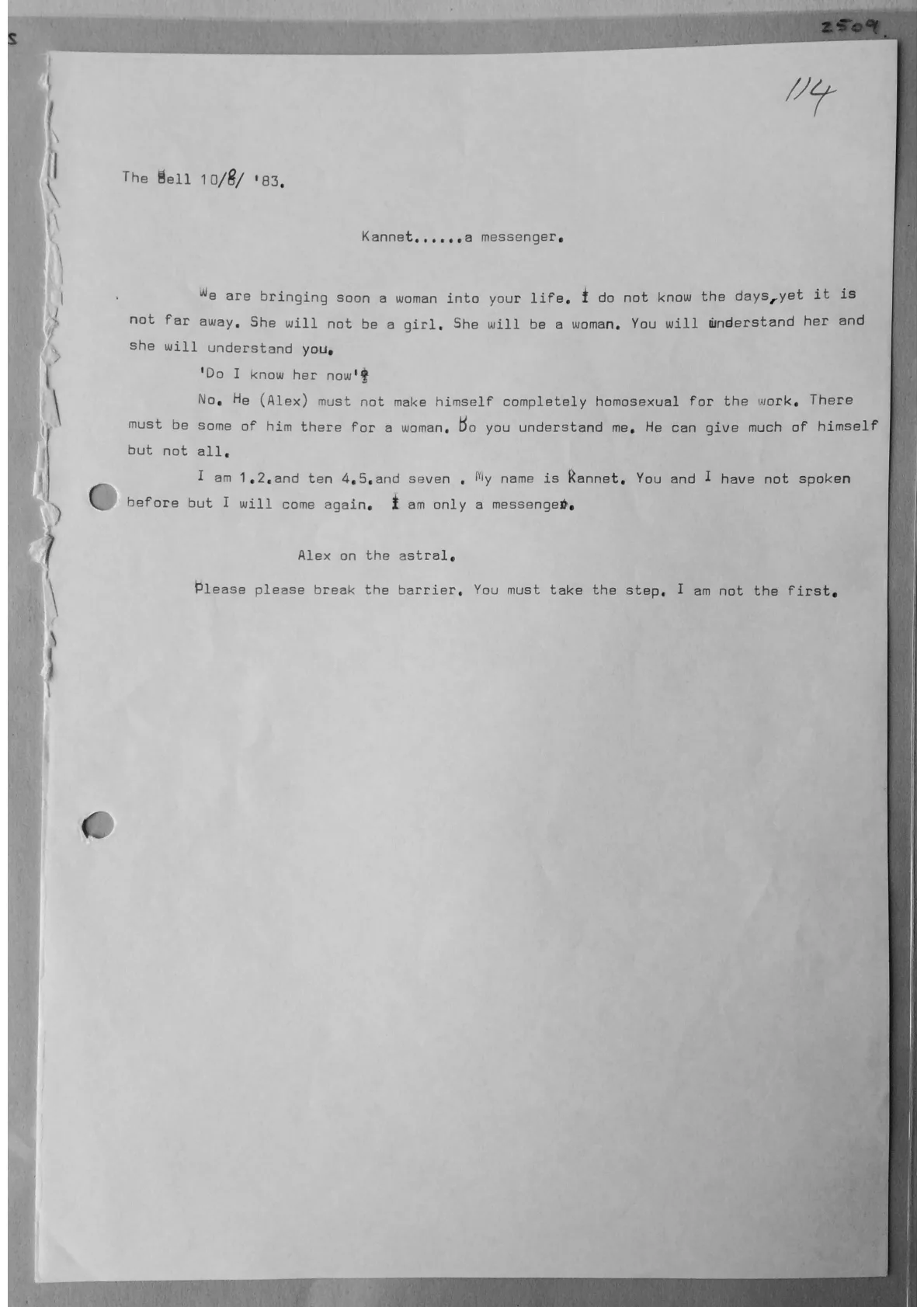 2509.

114

The Bell 10/8/ '83.

Kannet......a messenger.

We are bringing soon a woman into your life. I do not know the days,yet it is not far away. She will not be a girl. She will be a woman. You will understand her and she will understand you.

'Do I know her now'?

No. He (Alex) must not make himself completely homosexual for the work. There must be some of him there for a woman. Do you understand me. He can give much of himself but not all.

I am 1.2.and ten 4.5.and seven . My name is Kannet. You and I have not spoken before but I will come again. I am only a messenger.

Alex on the astral.

Please please break the barrier. You must take the step. I am not the first.